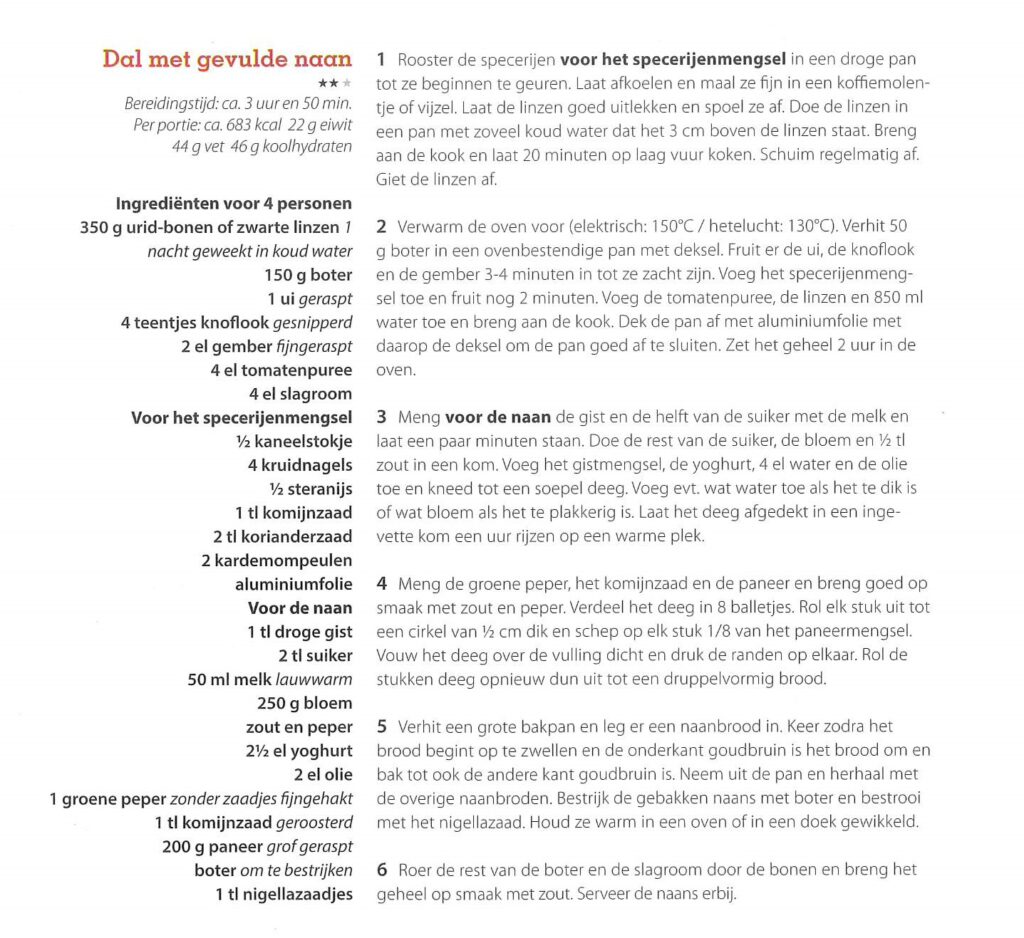 Dal met gevulde naan
★★★
Bereidingstijd: ca. 3 uur en 50 min.
Per portie: ca. 683 kcal 22 g eiwit 44 g vet 46 g koolhydraten

Ingrediënten voor 4 personen
350 g urid-bonen of zwarte linzen 1 nacht geweekt in koud water
150 g boter
1 ui geraspt
4 teentjes knoflook gesnipperd
2 el gember fijngeraspt
4 el tomatenpuree
4 el slagroom
Voor het specerijenmengsel
½ kaneelstokje
4 kruidnagels
½ steranijs
1 tl komijnzaad
2 tl korianderzaad
2 kardemompeulen
aluminiumfolie
Voor de naan
1 tl droge gist
2 tl suiker
50 ml melk lauwwarm
250 g bloem
zout en peper
2½ el yoghurt
2 el olie
1 groene peper zonder zaadjes fijngehakt
1 tl komijnzaad geroosterd
200 g paneer grof geraspt
boter om te bestrijken
1 tl nigellazaadjes

1 Rooster de specerijen voor het specerijenmengsel in een droge pan tot ze beginnen te geuren. Laat afkoelen en maal ze fijn in een koffiemolentje of vijzel. Laat de linzen goed uitlekken en spoel ze af. Doe de linzen in een pan met zoveel koud water dat het 3 cm boven de linzen staat. Breng aan de kook en laat 20 minuten op laag vuur koken. Schuim regelmatig af. Giet de linzen af.

2 Verwarm de oven voor (elektrisch: 150°C / hetelucht: 130°C). Verhit 50 g boter in een ovenbestendige pan met deksel. Fruit er de ui, de knoflook en de gember 3-4 minuten in tot ze zacht zijn. Voeg het specerijenmengsel toe en fruit nog 2 minuten. Voeg de tomatenpuree, de linzen en 850 ml water toe en breng aan de kook. Dek de pan af met aluminiumfolie met daarop de deksel om de pan goed af te sluiten. Zet het geheel 2 uur in de oven.

3 Meng voor de naan de gist en de helft van de suiker met de melk en laat een paar minuten staan. Doe de rest van de suiker, de bloem en ½ tl zout in een kom. Voeg het gistmengsel, de yoghurt, 4 el water en de olie toe en kneed tot een soepel deeg. Voeg evt. wat water toe als het te dik is of wat bloem als het te plakkerig is. Laat het deeg afgedekt in een ingevette kom een uur rijzen op een warme plek.

4 Meng de groene peper, het komijnzaad en de paneer en breng goed op smaak met zout en peper. Verdeel het deeg in 8 balletjes. Rol elk stuk uit tot een cirkel van ½ cm dik en schep op elk stuk 1/8 van het paneermengsel. Vouw het deeg over de vulling dicht en druk de randen op elkaar. Rol de stukken deeg opnieuw dun uit tot een druppelvormig brood.

5 Verhit een grote bakpan en leg er een naanbrood in. Keer zodra het brood begint op te zwellen en de onderkant goudbruin is het brood om en bak tot ook de andere kant goudbruin is. Neem uit de pan en herhaal met de overige naanbroden. Bestrijk de gebakken naans met boter en bestrooi met het nigellazaad. Houd ze warm in een oven of in een doek gewikkeld.

6 Roer de rest van de boter en de slagroom door de bonen en breng het geheel op smaak met zout. Serveer de naans erbij.